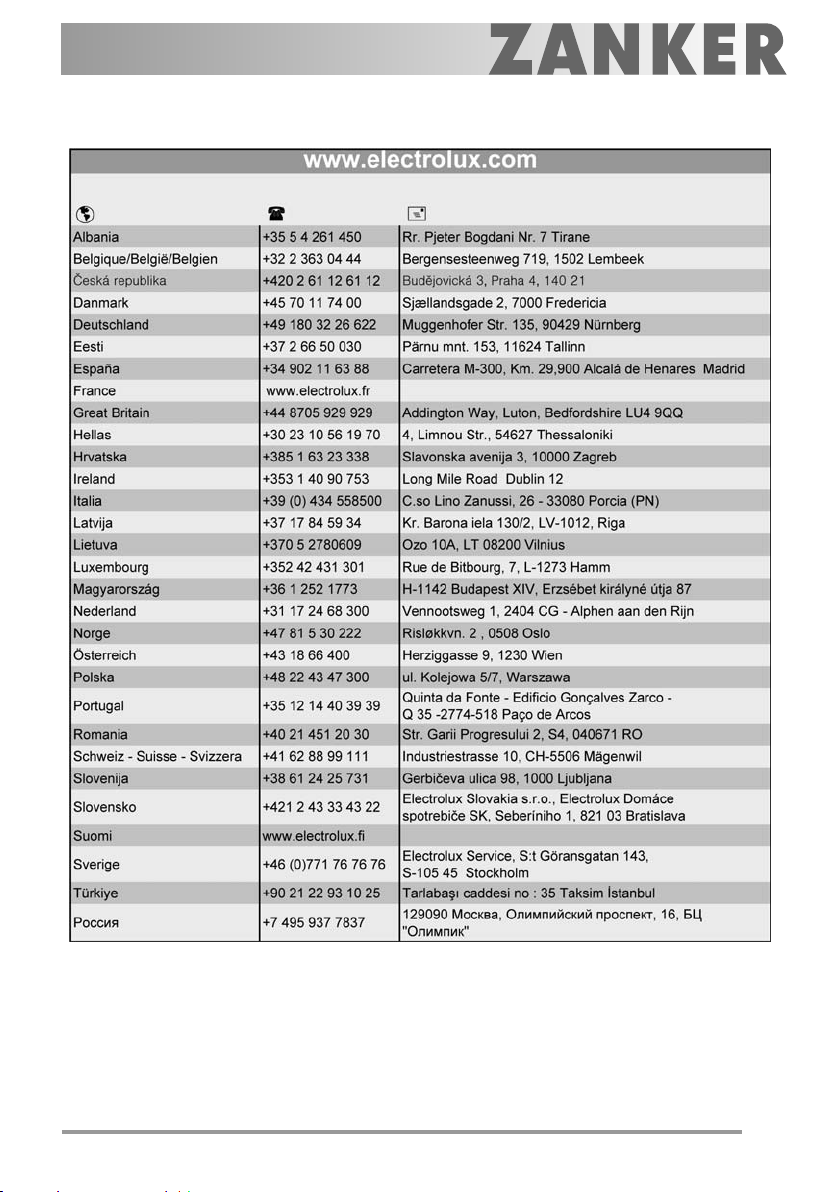 ZANKER

www.electrolux.com

| | | |
|---|---|---|
| Albania | +35 5 4 261 450 | Rr. Pjeter Bogdani Nr. 7 Tirane |
| Belgique/België/Belgien | +32 2 363 04 44 | Bergensesteenweg 719, 1502 Lembeek |
| Česká republika | +420 2 61 12 61 12 | Budějovická 3, Praha 4, 140 21 |
| Danmark | +45 70 11 74 00 | Sjællandsgade 2, 7000 Fredericia |
| Deutschland | +49 180 32 26 622 | Muggenhofer Str. 135, 90429 Nürnberg |
| Eesti | +37 2 66 50 030 | Pärnu mnt. 153, 11624 Tallinn |
| España | +34 902 11 63 88 | Carretera M-300, Km. 29,900 Alcalá de Henares Madrid |
| France | www.electrolux.fr | |
| Great Britain | +44 8705 929 929 | Addington Way, Luton, Bedfordshire LU4 9QQ |
| Hellas | +30 23 10 56 19 70 | 4, Limnou Str., 54627 Thessaloniki |
| Hrvatska | +385 1 63 23 338 | Slavonska avenija 3, 10000 Zagreb |
| Ireland | +353 1 40 90 753 | Long Mile Road Dublin 12 |
| Italia | +39 (0) 434 558500 | C.so Lino Zanussi, 26 - 33080 Porcia (PN) |
| Latvija | +37 17 84 59 34 | Kr. Barona iela 130/2, LV-1012, Riga |
| Lietuva | +370 5 2780609 | Ozo 10A, LT 08200 Vilnius |
| Luxembourg | +352 42 431 301 | Rue de Bitbourg, 7, L-1273 Hamm |
| Magyarország | +36 1 252 1773 | H-1142 Budapest XIV, Erzsébet királyné útja 87 |
| Nederland | +31 17 24 68 300 | Vennootsweg 1, 2404 CG - Alphen aan den Rijn |
| Norge | +47 81 5 30 222 | Risløkkvn. 2 , 0508 Oslo |
| Österreich | +43 18 66 400 | Herziggasse 9, 1230 Wien |
| Polska | +48 22 43 47 300 | ul. Kolejowa 5/7, Warszawa |
| Portugal | +35 12 14 40 39 39 | Quinta da Fonte - Edificio Gonçalves Zarco - Q 35 -2774-518 Paço de Arcos |
| Romania | +40 21 451 20 30 | Str. Garii Progresului 2, S4, 040671 RO |
| Schweiz - Suisse - Svizzera | +41 62 88 99 111 | Industriestrasse 10, CH-5506 Mägenwil |
| Slovenija | +38 61 24 25 731 | Gerbičeva ulica 98, 1000 Ljubljana |
| Slovensko | +421 2 43 33 43 22 | Electrolux Slovakia s.r.o., Electrolux Domáce spotrebiče SK, Seberíniho 1, 821 03 Bratislava |
| Suomi | www.electrolux.fi | |
| Sverige | +46 (0)771 76 76 76 | Electrolux Service, S:t Göransgatan 143, S-105 45 Stockholm |
| Türkiye | +90 21 22 93 10 25 | Tarlabaşı caddesi no : 35 Taksim İstanbul |
| Россия | +7 495 937 7837 | 129090 Москва, Олимпийский проспект, 16, БЦ "Олимпик" |